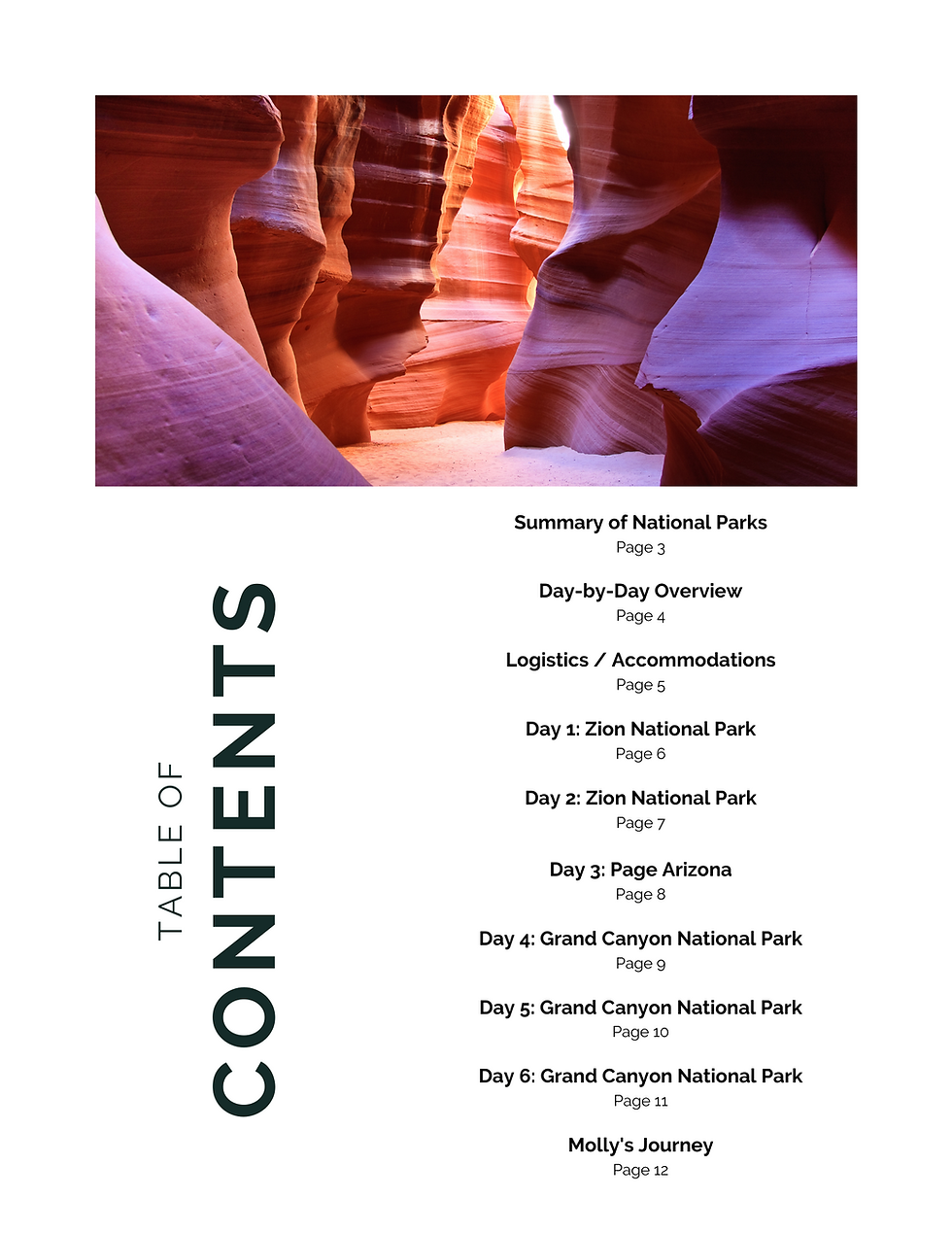 TABLE OF
CONTENTS

Summary of National Parks
Page 3

Day-by-Day Overview
Page 4

Logistics / Accommodations
Page 5

Day 1: Zion National Park
Page 6

Day 2: Zion National Park
Page 7

Day 3: Page Arizona
Page 8

Day 4: Grand Canyon National Park
Page 9

Day 5: Grand Canyon National Park
Page 10

Day 6: Grand Canyon National Park
Page 11

Molly's Journey
Page 12